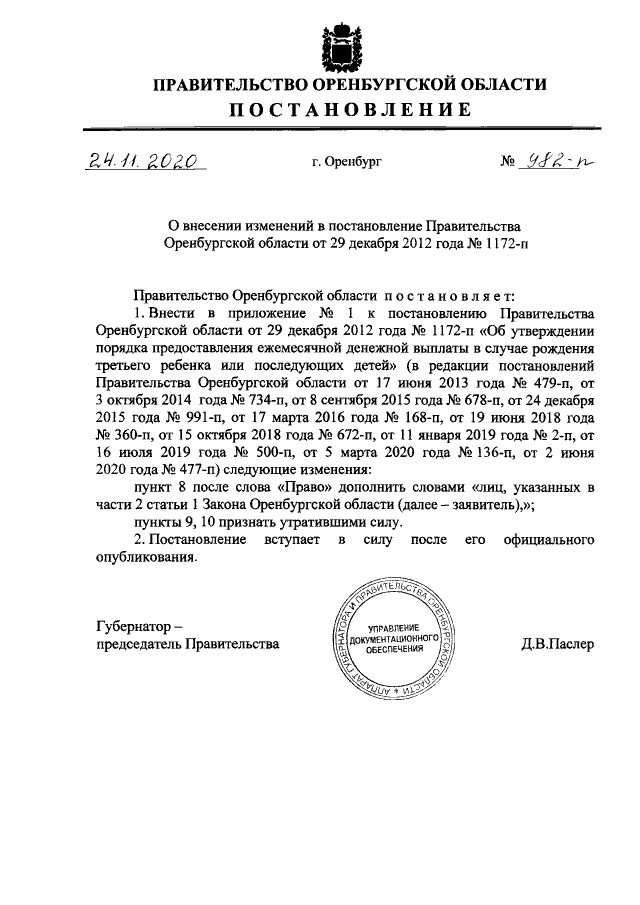 ПРАВИТЕЛЬСТВО ОРЕНБУРГСКОЙ ОБЛАСТИ
ПОСТАНОВЛЕНИЕ

24.11.2020 г. Оренбург № 982-п

О внесении изменений в постановление Правительства Оренбургской области от 29 декабря 2012 года № 1172-п

Правительство Оренбургской области постановляет:

1. Внести в приложение № 1 к постановлению Правительства Оренбургской области от 29 декабря 2012 года № 1172-п «Об утверждении порядка предоставления ежемесячной денежной выплаты в случае рождения третьего ребенка или последующих детей» (в редакции постановлений Правительства Оренбургской области от 17 июня 2013 года № 479-п, от 3 октября 2014 года № 734-п, от 8 сентября 2015 года № 678-п, от 24 декабря 2015 года № 991-п, от 17 марта 2016 года № 168-п, от 19 июня 2018 года № 360-п, от 15 октября 2018 года № 672-п, от 11 января 2019 года № 2-п, от 16 июля 2019 года № 500-п, от 5 марта 2020 года № 136-п, от 2 июня 2020 года № 477-п) следующие изменения:

пункт 8 после слова «Право» дополнить словами «лиц, указанных в части 2 статьи 1 Закона Оренбургской области (далее – заявитель),»;

пункты 9, 10 признать утратившими силу.

2. Постановление вступает в силу после его официального опубликования.

Губернатор –
председатель Правительства

АППАРАТ ГУБЕРНАТОРА И ПРАВИТЕЛЬСТВА ОРЕНБУРГСКОЙ ОБЛАСТИ
УПРАВЛЕНИЕ ДОКУМЕНТАЦИОННОГО ОБЕСПЕЧЕНИЯ

Д.В.Паслер